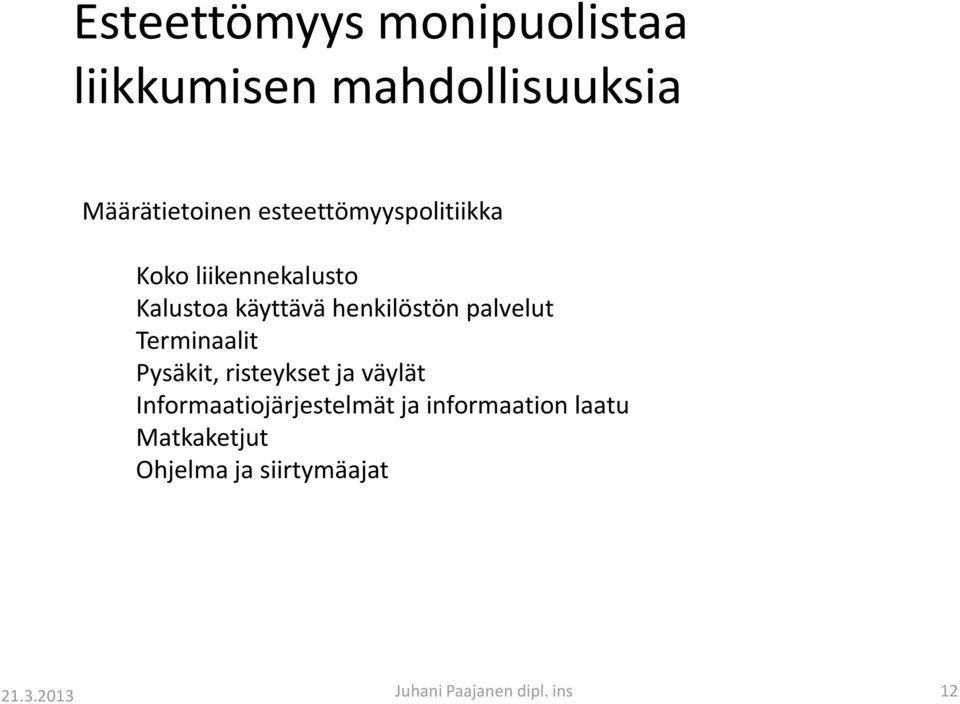 Esteettömyys monipuolistaa liikkumisen mahdollisuuksia

Määrätietoinen esteettömyyspolitiikka

Koko liikennekalusto
Kalustoa käyttävä henkilöstön palvelut
Terminaalit
Pysäkit, risteykset ja väylät
Informaatiojärjestelmät ja informaation laatu
Matkaketjut
Ohjelma ja siirtymäajat

21.3.2013
Juhani Paajanen dipl. ins
12